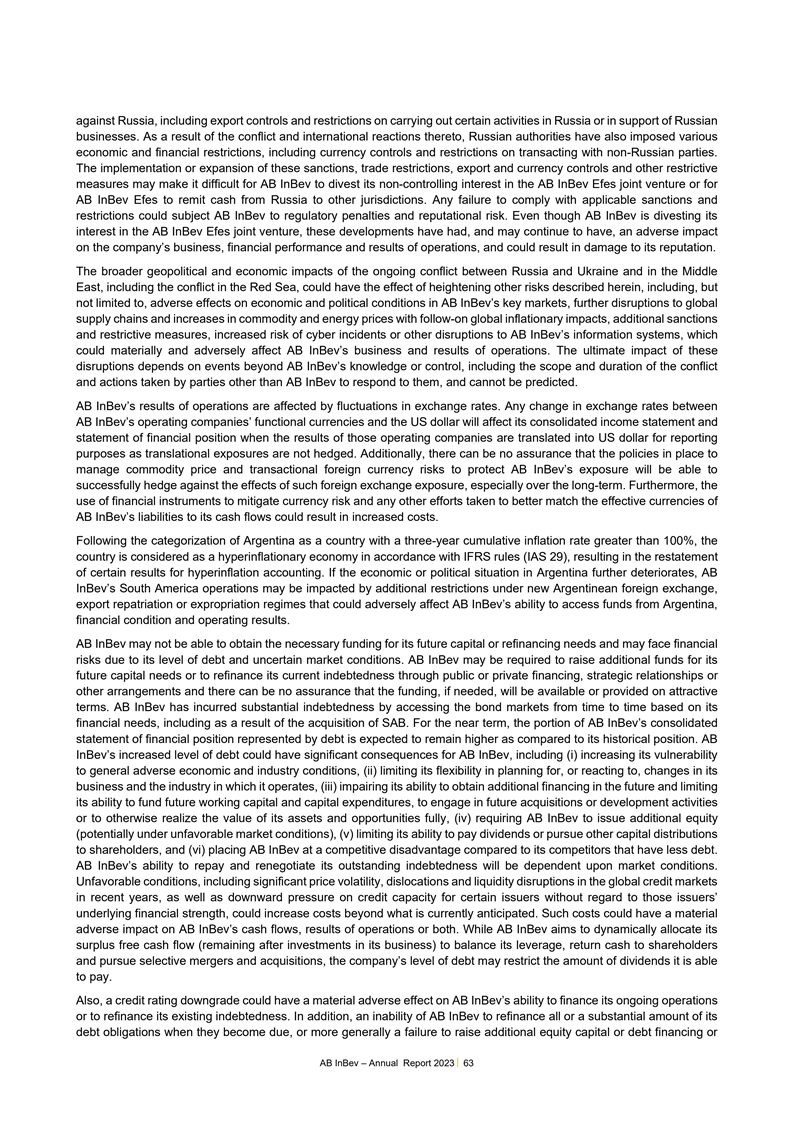 against Russia, including export controls and restrictions on carrying out certain activities in Russia or in support of Russian businesses. As a result of the conflict and international reactions thereto, Russian authorities have also imposed various economic and financial restrictions, including currency controls and restrictions on transacting with non-Russian parties. The implementation or expansion of these sanctions, trade restrictions, export and currency controls and other restrictive measures may make it difficult for AB InBev to divest its non-controlling interest in the AB InBev Efes joint venture or for AB InBev Efes to remit cash from Russia to other jurisdictions. Any failure to comply with applicable sanctions and restrictions could subject AB InBev to regulatory penalties and reputational risk. Even though AB InBev is divesting its interest in the AB InBev Efes joint venture, these developments have had, and may continue to have, an adverse impact on the company's business, financial performance and results of operations, and could result in damage to its reputation.

The broader geopolitical and economic impacts of the ongoing conflict between Russia and Ukraine and in the Middle East, including the conflict in the Red Sea, could have the effect of heightening other risks described herein, including, but not limited to, adverse effects on economic and political conditions in AB InBev's key markets, further disruptions to global supply chains and increases in commodity and energy prices with follow-on global inflationary impacts, additional sanctions and restrictive measures, increased risk of cyber incidents or other disruptions to AB InBev's information systems, which could materially and adversely affect AB InBev's business and results of operations. The ultimate impact of these disruptions depends on events beyond AB InBev's knowledge or control, including the scope and duration of the conflict and actions taken by parties other than AB InBev to respond to them, and cannot be predicted.

AB InBev's results of operations are affected by fluctuations in exchange rates. Any change in exchange rates between AB InBev's operating companies' functional currencies and the US dollar will affect its consolidated income statement and statement of financial position when the results of those operating companies are translated into US dollar for reporting purposes as translational exposures are not hedged. Additionally, there can be no assurance that the policies in place to manage commodity price and transactional foreign currency risks to protect AB InBev's exposure will be able to successfully hedge against the effects of such foreign exchange exposure, especially over the long-term. Furthermore, the use of financial instruments to mitigate currency risk and any other efforts taken to better match the effective currencies of AB InBev's liabilities to its cash flows could result in increased costs.

Following the categorization of Argentina as a country with a three-year cumulative inflation rate greater than 100%, the country is considered as a hyperinflationary economy in accordance with IFRS rules (IAS 29), resulting in the restatement of certain results for hyperinflation accounting. If the economic or political situation in Argentina further deteriorates, AB InBev's South America operations may be impacted by additional restrictions under new Argentinean foreign exchange, export repatriation or expropriation regimes that could adversely affect AB InBev's ability to access funds from Argentina, financial condition and operating results.

AB InBev may not be able to obtain the necessary funding for its future capital or refinancing needs and may face financial risks due to its level of debt and uncertain market conditions. AB InBev may be required to raise additional funds for its future capital needs or to refinance its current indebtedness through public or private financing, strategic relationships or other arrangements and there can be no assurance that the funding, if needed, will be available or provided on attractive terms. AB InBev has incurred substantial indebtedness by accessing the bond markets from time to time based on its financial needs, including as a result of the acquisition of SAB. For the near term, the portion of AB InBev's consolidated statement of financial position represented by debt is expected to remain higher as compared to its historical position. AB InBev's increased level of debt could have significant consequences for AB InBev, including (i) increasing its vulnerability to general adverse economic and industry conditions, (ii) limiting its flexibility in planning for, or reacting to, changes in its business and the industry in which it operates, (iii) impairing its ability to obtain additional financing in the future and limiting its ability to fund future working capital and capital expenditures, to engage in future acquisitions or development activities or to otherwise realize the value of its assets and opportunities fully, (iv) requiring AB InBev to issue additional equity (potentially under unfavorable market conditions), (v) limiting its ability to pay dividends or pursue other capital distributions to shareholders, and (vi) placing AB InBev at a competitive disadvantage compared to its competitors that have less debt. AB InBev's ability to repay and renegotiate its outstanding indebtedness will be dependent upon market conditions. Unfavorable conditions, including significant price volatility, dislocations and liquidity disruptions in the global credit markets in recent years, as well as downward pressure on credit capacity for certain issuers without regard to those issuers' underlying financial strength, could increase costs beyond what is currently anticipated. Such costs could have a material adverse impact on AB InBev's cash flows, results of operations or both. While AB InBev aims to dynamically allocate its surplus free cash flow (remaining after investments in its business) to balance its leverage, return cash to shareholders and pursue selective mergers and acquisitions, the company's level of debt may restrict the amount of dividends it is able to pay.

Also, a credit rating downgrade could have a material adverse effect on AB InBev's ability to finance its ongoing operations or to refinance its existing indebtedness. In addition, an inability of AB InBev to refinance all or a substantial amount of its debt obligations when they become due, or more generally a failure to raise additional equity capital or debt financing or

AB InBev – Annual Report 2023 | 63